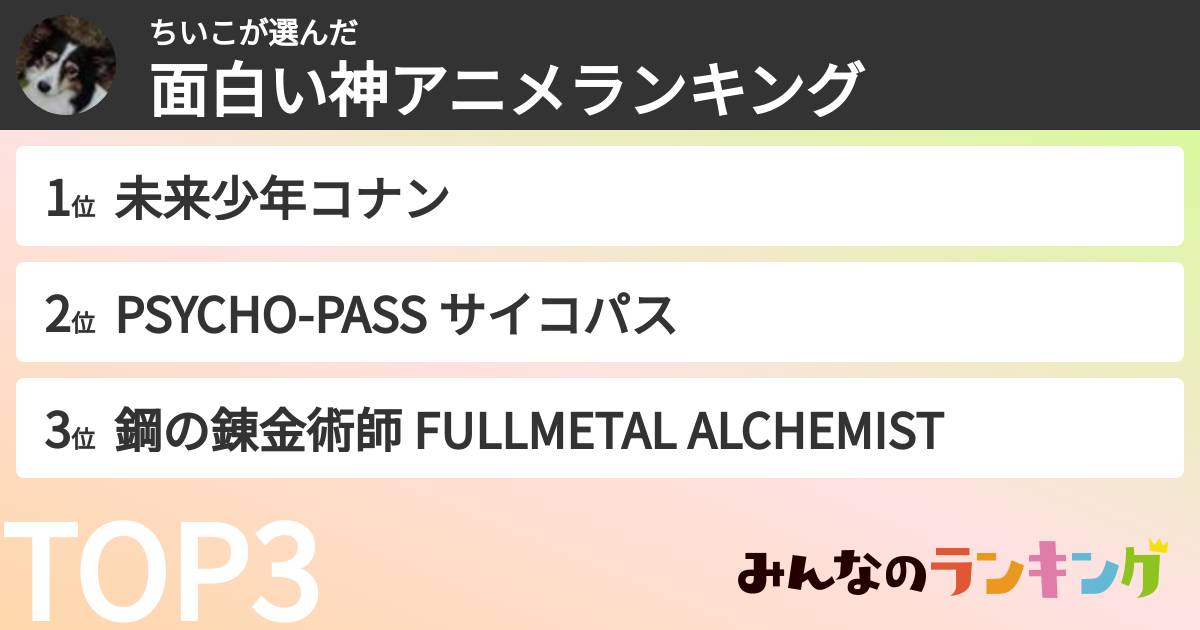 ちいこが選んだ
面白い神アニメランキング

1位 未来少年コナン

2位 PSYCHO-PASS サイコパス

3位 鋼の錬金術師 FULLMETAL ALCHEMIST

TOP3

みんなのランキング